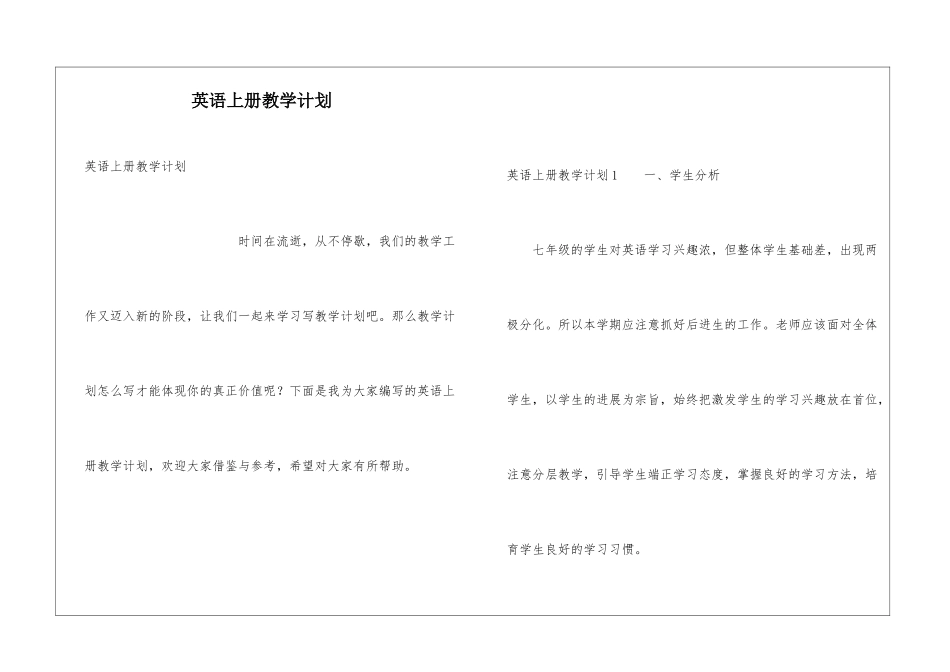 英语上册教学计划

英语上册教学计划

时间在流逝，从不停歇，我们的教学工作又迈入新的阶段，让我们一起来学习写教学计划吧。那么教学计划怎么写才能体现你的真正价值呢？下面是我为大家编写的英语上册教学计划，欢迎大家借鉴与参考，希望对大家有所帮助。

英语上册教学计划1　　一、学生分析

七年级的学生对英语学习兴趣浓，但整体学生基础差，出现两极分化。所以本学期应注意抓好后进生的工作。老师应该面对全体学生，以学生的进展为宗旨，始终把激发学生的学习兴趣放在首位，注意分层教学，引导学生端正学习态度，掌握良好的学习方法，培育学生良好的学习习惯。